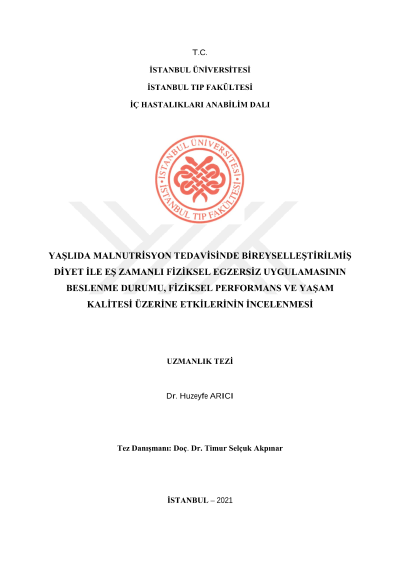 T.C.

İSTANBUL ÜNİVERSİTESİ

İSTANBUL TIP FAKÜLTESİ

İÇ HASTALIKLARI ANABİLİM DALI

İSTANBUL ÜNİVERSİTESİ

İSTANBUL TIP FAKÜLTESİ

YAŞLIDA MALNUTRİSYON TEDAVİSİNDE BİREYSELLEŞTİRİLMİŞ DİYET İLE EŞ ZAMANLI FİZİKSEL EGZERSİZ UYGULAMASININ BESLENME DURUMU, FİZİKSEL PERFORMANS VE YAŞAM KALİTESİ ÜZERİNE ETKİLERİNİN İNCELENMESİ

UZMANLIK TEZİ

Dr. Huzeyfe ARICI

Tez Danışmanı: Doç. Dr. Timur Selçuk Akpınar

İSTANBUL – 2021